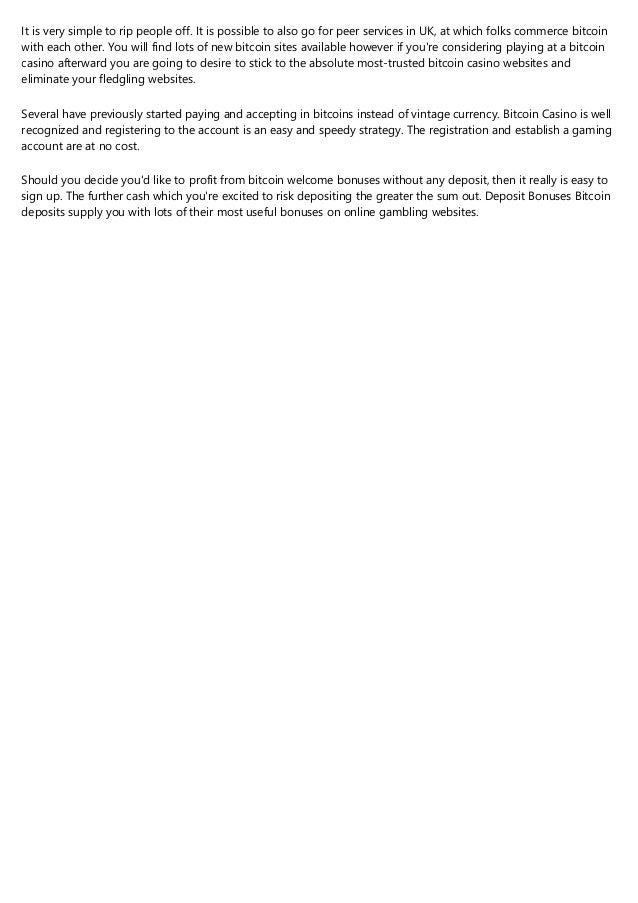 It is very simple to rip people off. It is possible to also go for peer services in UK, at which folks commerce bitcoin with each other. You will find lots of new bitcoin sites available however if you're considering playing at a bitcoin casino afterward you are going to desire to stick to the absolute most-trusted bitcoin casino websites and eliminate your fledgling websites.

Several have previously started paying and accepting in bitcoins instead of vintage currency. Bitcoin Casino is well recognized and registering to the account is an easy and speedy strategy. The registration and establish a gaming account are at no cost.

Should you decide you'd like to profit from bitcoin welcome bonuses without any deposit, then it really is easy to sign up. The further cash which you're excited to risk depositing the greater the sum out. Deposit Bonuses Bitcoin deposits supply you with lots of their most useful bonuses on online gambling websites.